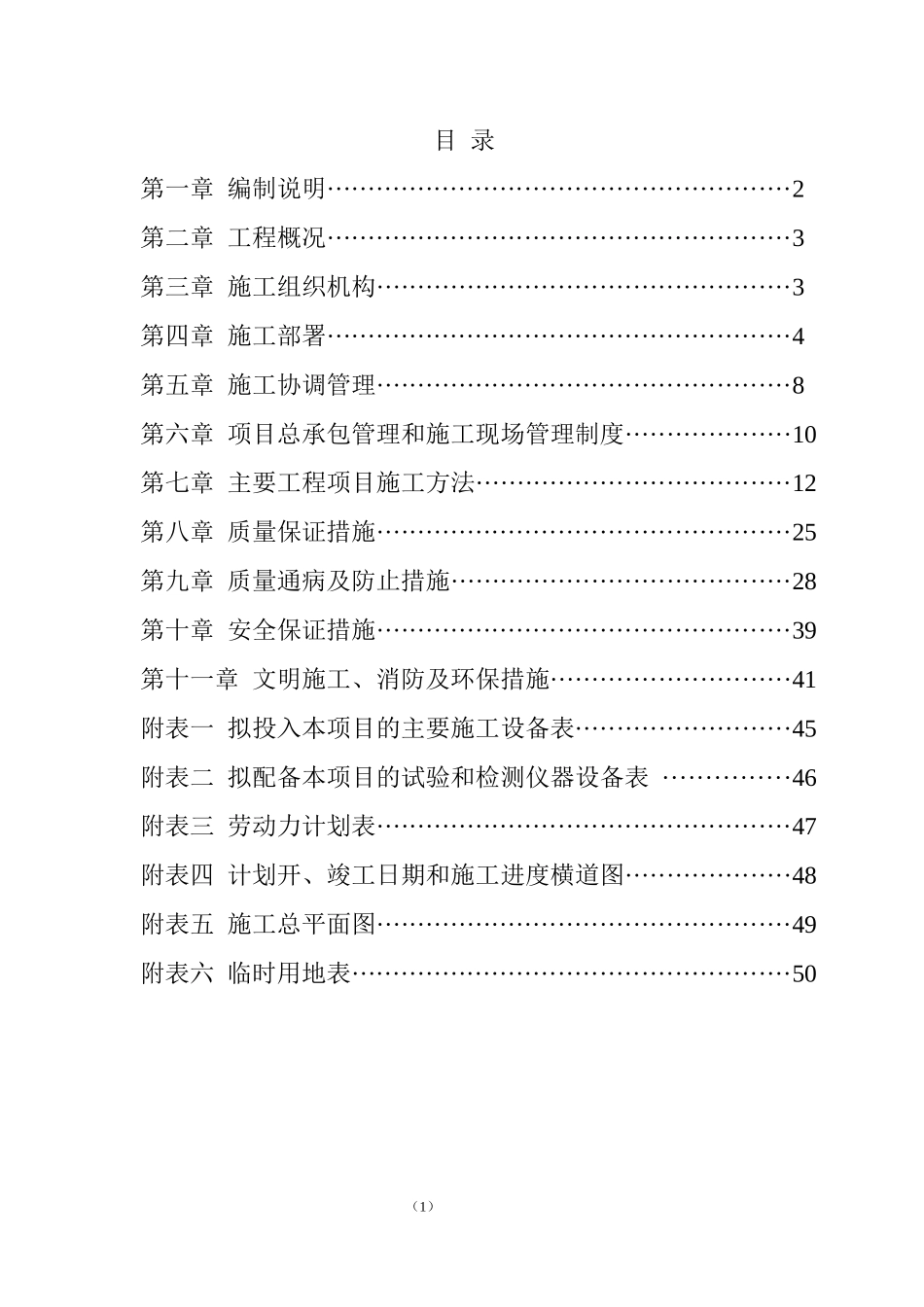 目 录

第一章 编制说明……………………………………………………2

第二章 工程概况……………………………………………………3

第三章 施工组织机构………………………………………………3

第四章 施工部署……………………………………………………4

第五章 施工协调管理………………………………………………8

第六章 项目总承包管理和施工现场管理制度…………………10

第七章 主要工程项目施工方法…………………………………12

第八章 质量保证措施……………………………………………25

第九章 质量通病及防止措施……………………………………28

第十章 安全保证措施……………………………………………39

第十一章 文明施工、消防及环保措施…………………………41

附表一 拟投入本项目的主要施工设备表………………………45

附表二 拟配备本项目的试验和检测仪器设备表 ……………46

附表三 劳动力计划表……………………………………………47

附表四 计划开、竣工日期和施工进度横道图…………………48

附表五 施工总平面图……………………………………………49

附表六 临时用地表………………………………………………50

（1）